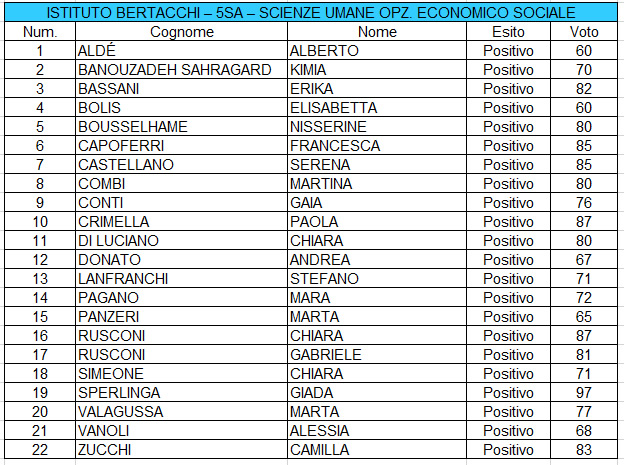 ISTITUTO BERTACCHI – 5SA – SCIENZE UMANE OPZ. ECONOMICO SOCIALE

| Num. | Cognome | Nome | Esito | Voto |
|---|---|---|---|---|
| 1 | ALDÉ | ALBERTO | Positivo | 60 |
| 2 | BANOUZADEH SAHRAGARD | KIMIA | Positivo | 70 |
| 3 | BASSANI | ERIKA | Positivo | 82 |
| 4 | BOLIS | ELISABETTA | Positivo | 60 |
| 5 | BOUSSELHAME | NISSERINE | Positivo | 80 |
| 6 | CAPOFERRI | FRANCESCA | Positivo | 85 |
| 7 | CASTELLANO | SERENA | Positivo | 85 |
| 8 | COMBI | MARTINA | Positivo | 80 |
| 9 | CONTI | GAIA | Positivo | 76 |
| 10 | CRIMELLA | PAOLA | Positivo | 87 |
| 11 | DI LUCIANO | CHIARA | Positivo | 80 |
| 12 | DONATO | ANDREA | Positivo | 67 |
| 13 | LANFRANCHI | STEFANO | Positivo | 71 |
| 14 | PAGANO | MARA | Positivo | 72 |
| 15 | PANZERI | MARTA | Positivo | 65 |
| 16 | RUSCONI | CHIARA | Positivo | 87 |
| 17 | RUSCONI | GABRIELE | Positivo | 81 |
| 18 | SIMEONE | CHIARA | Positivo | 71 |
| 19 | SPERLINGA | GIADA | Positivo | 97 |
| 20 | VALAGUSSA | MARTA | Positivo | 77 |
| 21 | VANOLI | ALESSIA | Positivo | 68 |
| 22 | ZUCCHI | CAMILLA | Positivo | 83 |